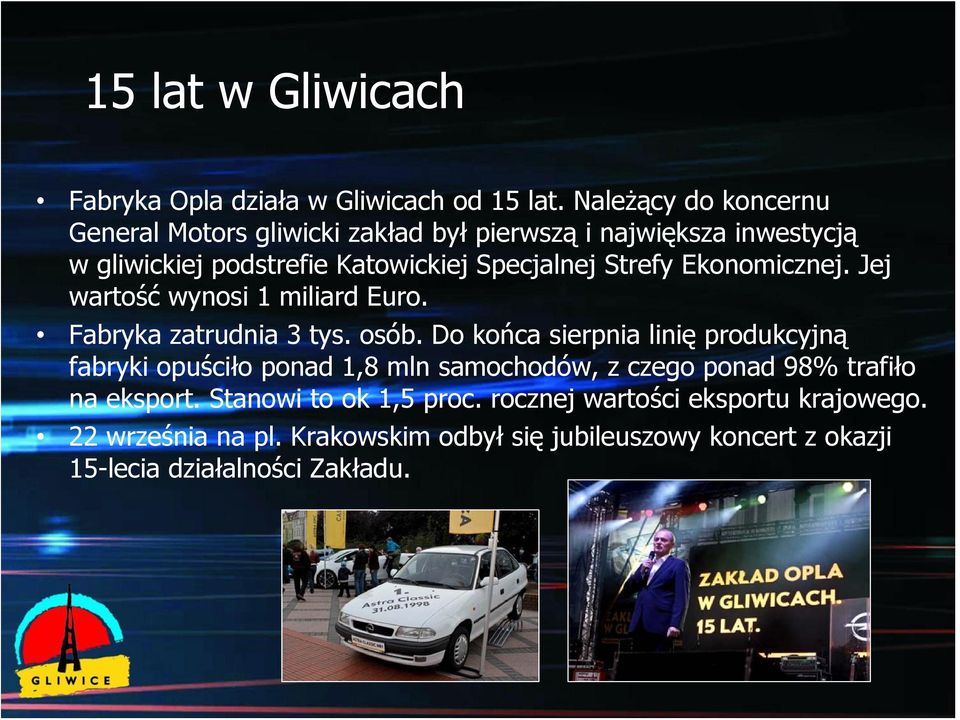 15 lat w Gliwicach

• Fabryka Opla działa w Gliwicach od 15 lat. Należący do koncernu General Motors gliwicki zakład był pierwszą i największa inwestycją w gliwickiej podstrefie Katowickiej Specjalnej Strefy Ekonomicznej. Jej wartość wynosi 1 miliard Euro.

• Fabryka zatrudnia 3 tys. osób. Do końca sierpnia linię produkcyjną fabryki opuściło ponad 1,8 mln samochodów, z czego ponad 98% trafiło na eksport. Stanowi to ok 1,5 proc. rocznej wartości eksportu krajowego.

• 22 września na pl. Krakowskim odbył się jubileuszowy koncert z okazji 15-lecia działalności Zakładu.

1. Astra Classic 31.08.1998

ZAKŁAD OPLA W GLIWICACH. 15 LAT.

GLIWICE